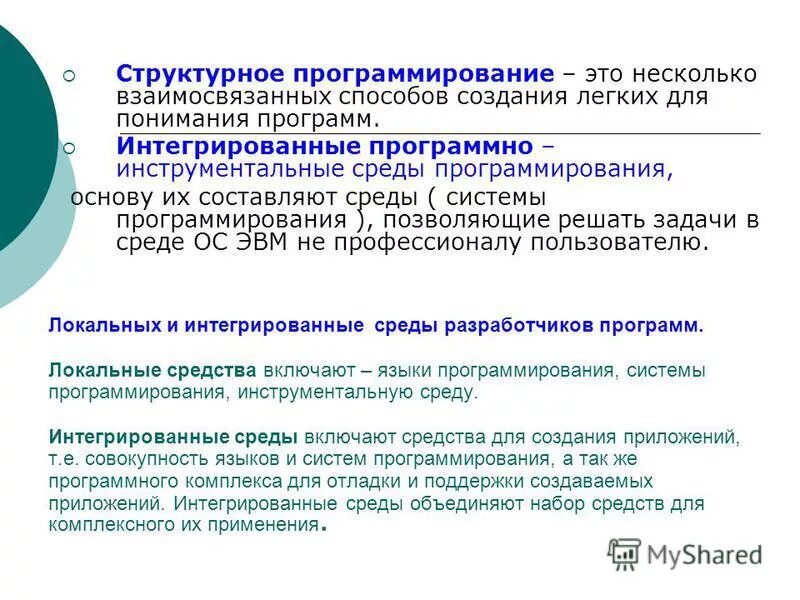 ○ Структурное программирование – это несколько взаимосвязанных способов создания легких для понимания программ.

○ Интегрированные программно – инструментальные среды программирования,
основу их составляют среды ( системы программирования ), позволяющие решать задачи в среде ОС ЭВМ не профессионалу пользователю.

Локальных и интегрированные среды разработчиков программ.

Локальные средства включают – языки программирования, системы программирования, инструментальную среду.

Интегрированные среды включают средства для создания приложений, т.е. совокупность языков и систем программирования, а так же программного комплекса для отладки и поддержки создаваемых приложений. Интегрированные среды объединяют набор средств для комплексного их применения.

MyShared